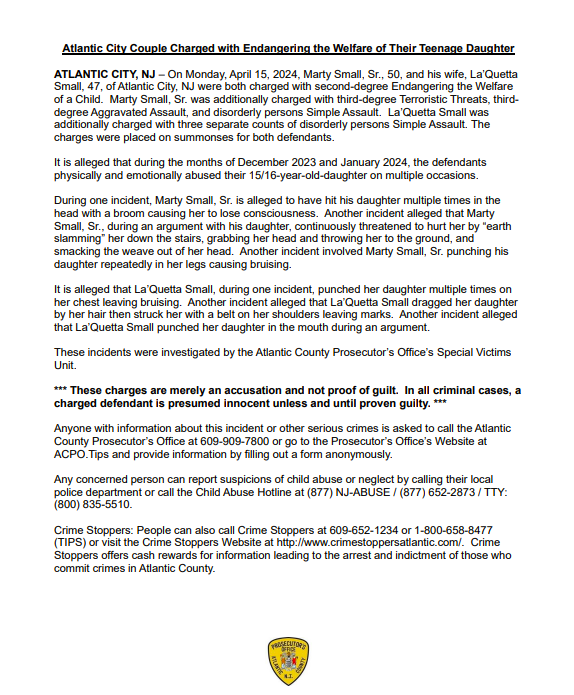 Atlantic City Couple Charged with Endangering the Welfare of Their Teenage Daughter

ATLANTIC CITY, NJ – On Monday, April 15, 2024, Marty Small, Sr., 50, and his wife, La'Quetta Small, 47, of Atlantic City, NJ were both charged with second-degree Endangering the Welfare of a Child. Marty Small, Sr. was additionally charged with third-degree Terroristic Threats, third-degree Aggravated Assault, and disorderly persons Simple Assault. La'Quetta Small was additionally charged with three separate counts of disorderly persons Simple Assault. The charges were placed on summonses for both defendants.

It is alleged that during the months of December 2023 and January 2024, the defendants physically and emotionally abused their 15/16-year-old-daughter on multiple occasions.

During one incident, Marty Small, Sr. is alleged to have hit his daughter multiple times in the head with a broom causing her to lose consciousness. Another incident alleged that Marty Small, Sr., during an argument with his daughter, continuously threatened to hurt her by "earth slamming" her down the stairs, grabbing her head and throwing her to the ground, and smacking the weave out of her head. Another incident involved Marty Small, Sr. punching his daughter repeatedly in her legs causing bruising.

It is alleged that La'Quetta Small, during one incident, punched her daughter multiple times on her chest leaving bruising. Another incident alleged that La'Quetta Small dragged her daughter by her hair then struck her with a belt on her shoulders leaving marks. Another incident alleged that La'Quetta Small punched her daughter in the mouth during an argument.

These incidents were investigated by the Atlantic County Prosecutor's Office's Special Victims Unit.

*** These charges are merely an accusation and not proof of guilt. In all criminal cases, a charged defendant is presumed innocent unless and until proven guilty. ***

Anyone with information about this incident or other serious crimes is asked to call the Atlantic County Prosecutor's Office at 609-909-7800 or go to the Prosecutor's Office's Website at ACPO.Tips and provide information by filling out a form anonymously.

Any concerned person can report suspicions of child abuse or neglect by calling their local police department or call the Child Abuse Hotline at (877) NJ-ABUSE / (877) 652-2873 / TTY: (800) 835-5510.

Crime Stoppers: People can also call Crime Stoppers at 609-652-1234 or 1-800-658-8477 (TIPS) or visit the Crime Stoppers Website at http://www.crimestoppersatlantic.com/. Crime Stoppers offers cash rewards for information leading to the arrest and indictment of those who commit crimes in Atlantic County.

PROSECUTOR'S OFFICE ATLANTIC COUNTY N.J.